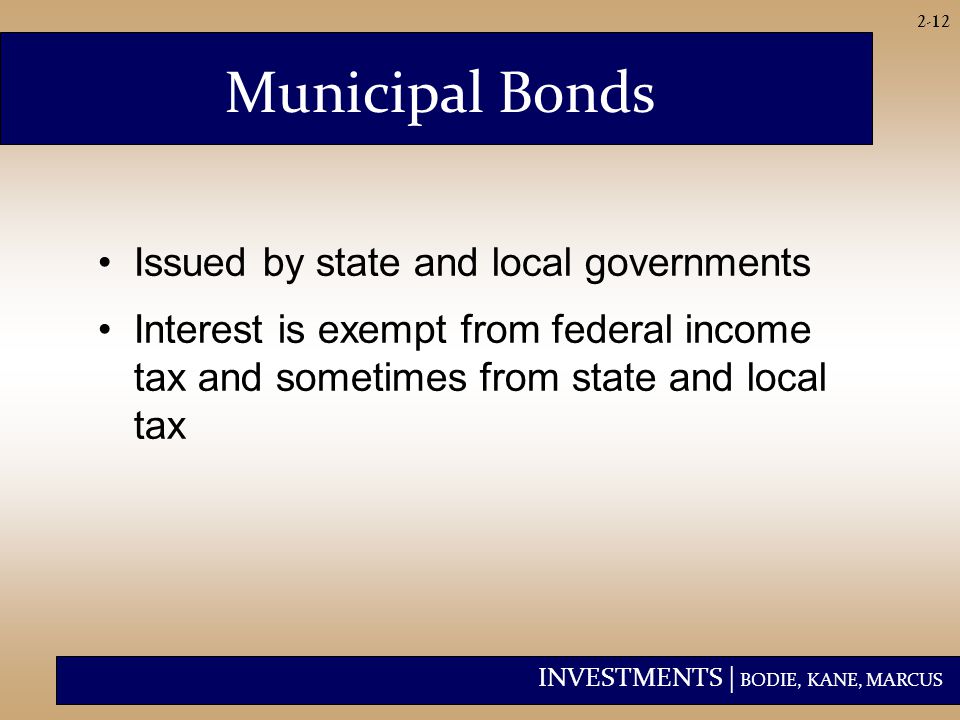 2-12

Municipal Bonds

• Issued by state and local governments

• Interest is exempt from federal income tax and sometimes from state and local tax

INVESTMENTS | BODIE, KANE, MARCUS